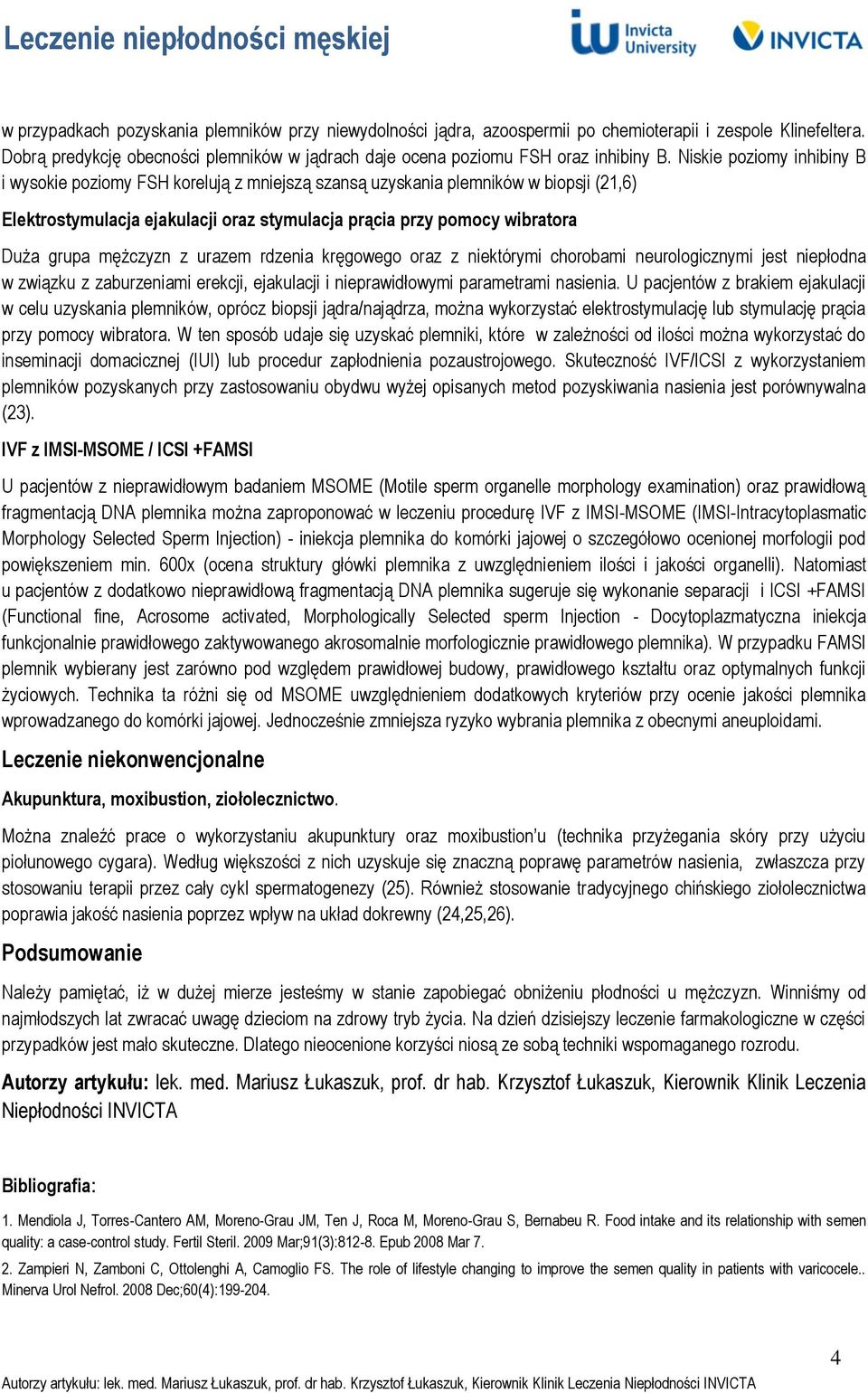 Leczenie niepłodności męskiej

Invicta University

INVICTA

w przypadkach pozyskania plemników przy niewydolności jądra, azoospermii po chemioterapii i zespole Klinefeltera. Dobrą predykcję obecności plemników w jądrach daje ocena poziomu FSH oraz inhibiny B. Niskie poziomy inhibiny B i wysokie poziomy FSH korelują z mniejszą szansą uzyskania plemników w biopsji (21,6)

Elektrostymulacja ejakulacji oraz stymulacja prącia przy pomocy wibratora

Duża grupa mężczyzn z urazem rdzenia kręgowego oraz z niektórymi chorobami neurologicznymi jest niepłodna w związku z zaburzeniami erekcji, ejakulacji i nieprawidłowymi parametrami nasienia. U pacjentów z brakiem ejakulacji w celu uzyskania plemników, oprócz biopsji jądra/najądrza, można wykorzystać elektrostymulację lub stymulację prącia przy pomocy wibratora. W ten sposób udaje się uzyskać plemniki, które w zależności od ilości można wykorzystać do inseminacji domacicznej (IUI) lub procedur zapłodnienia pozaustrojowego. Skuteczność IVF/ICSI z wykorzystaniem plemników pozyskanych przy zastosowaniu obydwu wyżej opisanych metod pozyskiwania nasienia jest porównywalna (23).

IVF z IMSI-MSOME / ICSI +FAMSI

U pacjentów z nieprawidłowym badaniem MSOME (Motile sperm organelle morphology examination) oraz prawidłową fragmentacją DNA plemnika można zaproponować w leczeniu procedurę IVF z IMSI-MSOME (IMSI-Intracytoplasmatic Morphology Selected Sperm Injection) - iniekcja plemnika do komórki jajowej o szczegółowo ocenionej morfologii pod powiększeniem min. 600x (ocena struktury główki plemnika z uwzględnieniem ilości i jakości organelli). Natomiast u pacjentów z dodatkowo nieprawidłową fragmentacją DNA plemnika sugeruje się wykonanie separacji i ICSI +FAMSI (Functional fine, Acrosome activated, Morphologically Selected sperm Injection - Docytoplazmatyczna iniekcja funkcjonalnie prawidłowego zaktywowanego akrosomalnie morfologicznie prawidłowego plemnika). W przypadku FAMSI plemnik wybierany jest zarówno pod względem prawidłowej budowy, prawidłowego kształtu oraz optymalnych funkcji życiowych. Technika ta różni się od MSOME uwzględnieniem dodatkowych kryteriów przy ocenie jakości plemnika wprowadzanego do komórki jajowej. Jednocześnie zmniejsza ryzyko wybrania plemnika z obecnymi aneuploidami.

Leczenie niekonwencjonalne

Akupunktura, moxibustion, ziołolecznictwo.

Można znaleźć prace o wykorzystaniu akupunktury oraz moxibustion'u (technika przyżegania skóry przy użyciu piołunowego cygara). Według większości z nich uzyskuje się znaczną poprawę parametrów nasienia, zwłaszcza przy stosowaniu terapii przez cały cykl spermatogenezy (25). Również stosowanie tradycyjnego chińskiego ziołolecznictwa poprawia jakość nasienia poprzez wpływ na układ dokrewny (24,25,26).

Podsumowanie

Należy pamiętać, iż w dużej mierze jesteśmy w stanie zapobiegać obniżeniu płodności u mężczyzn. Winniśmy od najmłodszych lat zwracać uwagę dzieciom na zdrowy tryb życia. Na dzień dzisiejszy leczenie farmakologiczne w części przypadków jest mało skuteczne. Dlatego nieocenione korzyści niosą ze sobą techniki wspomaganego rozrodu.

Autorzy artykułu: lek. med. Mariusz Łukaszuk, prof. dr hab. Krzysztof Łukaszuk, Kierownik Klinik Leczenia Niepłodności INVICTA

Bibliografia:

1. Mendiola J, Torres-Cantero AM, Moreno-Grau JM, Ten J, Roca M, Moreno-Grau S, Bernabeu R. Food intake and its relationship with semen quality: a case-control study. Fertil Steril. 2009 Mar;91(3):812-8. Epub 2008 Mar 7.

2. Zampieri N, Zamboni C, Ottolenghi A, Camoglio FS. The role of lifestyle changing to improve the semen quality in patients with varicocele.. Minerva Urol Nefrol. 2008 Dec;60(4):199-204.

4

Autorzy artykułu: lek. med. Mariusz Łukaszuk, prof. dr hab. Krzysztof Łukaszuk, Kierownik Klinik Leczenia Niepłodności INVICTA